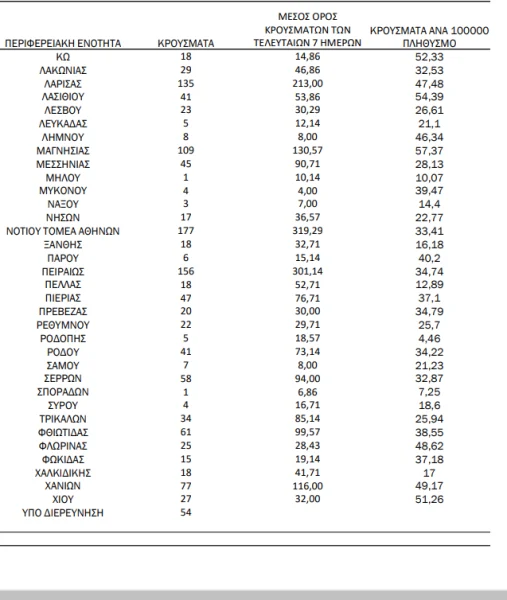 | ΠΕΡΙΦΕΡΕΙΑΚΗ ΕΝΟΤΗΤΑ | ΚΡΟΥΣΜΑΤΑ | ΜΕΣΟΣ ΟΡΟΣ ΚΡΟΥΣΜΑΤΩΝ ΤΩΝ ΤΕΛΕΥΤΑΙΩΝ 7 ΗΜΕΡΩΝ | ΚΡΟΥΣΜΑΤΑ ΑΝΑ 100000 ΠΛΗΘΥΣΜΟ |
|---|---|---|---|
| ΚΩ | 18 | 14,86 | 52,33 |
| ΛΑΚΩΝΙΑΣ | 29 | 46,86 | 32,53 |
| ΛΑΡΙΣΑΣ | 135 | 213,00 | 47,48 |
| ΛΑΣΙΘΙΟΥ | 41 | 53,86 | 54,39 |
| ΛΕΣΒΟΥ | 23 | 30,29 | 26,61 |
| ΛΕΥΚΑΔΑΣ | 5 | 12,14 | 21,1 |
| ΛΗΜΝΟΥ | 8 | 8,00 | 46,34 |
| ΜΑΓΝΗΣΙΑΣ | 109 | 130,57 | 57,37 |
| ΜΕΣΣΗΝΙΑΣ | 45 | 90,71 | 28,13 |
| ΜΗΛΟΥ | 1 | 10,14 | 10,07 |
| ΜΥΚΟΝΟΥ | 4 | 4,00 | 39,47 |
| ΝΑΞΟΥ | 3 | 7,00 | 14,4 |
| ΝΗΣΩΝ | 17 | 36,57 | 22,77 |
| ΝΟΤΙΟΥ ΤΟΜΕΑ ΑΘΗΝΩΝ | 177 | 319,29 | 33,41 |
| ΞΑΝΘΗΣ | 18 | 32,71 | 16,18 |
| ΠΑΡΟΥ | 6 | 15,14 | 40,2 |
| ΠΕΙΡΑΙΩΣ | 156 | 301,14 | 34,74 |
| ΠΕΛΛΑΣ | 18 | 52,71 | 12,89 |
| ΠΙΕΡΙΑΣ | 47 | 76,71 | 37,1 |
| ΠΡΕΒΕΖΑΣ | 20 | 30,00 | 34,79 |
| ΡΕΘΥΜΝΟΥ | 22 | 29,71 | 25,7 |
| ΡΟΔΟΠΗΣ | 5 | 18,57 | 4,46 |
| ΡΟΔΟΥ | 41 | 73,14 | 34,22 |
| ΣΑΜΟΥ | 7 | 8,00 | 21,23 |
| ΣΕΡΡΩΝ | 58 | 94,00 | 32,87 |
| ΣΠΟΡΑΔΩΝ | 1 | 6,86 | 7,25 |
| ΣΥΡΟΥ | 4 | 16,71 | 18,6 |
| ΤΡΙΚΑΛΩΝ | 34 | 85,14 | 25,94 |
| ΦΘΙΩΤΙΔΑΣ | 61 | 99,57 | 38,55 |
| ΦΛΩΡΙΝΑΣ | 25 | 28,43 | 48,62 |
| ΦΩΚΙΔΑΣ | 15 | 19,14 | 37,18 |
| ΧΑΛΚΙΔΙΚΗΣ | 18 | 41,71 | 17 |
| ΧΑΝΙΩΝ | 77 | 116,00 | 49,17 |
| ΧΙΟΥ | 27 | 32,00 | 51,26 |
| ΥΠΟ ΔΙΕΡΕΥΝΗΣΗ | 54 | | |